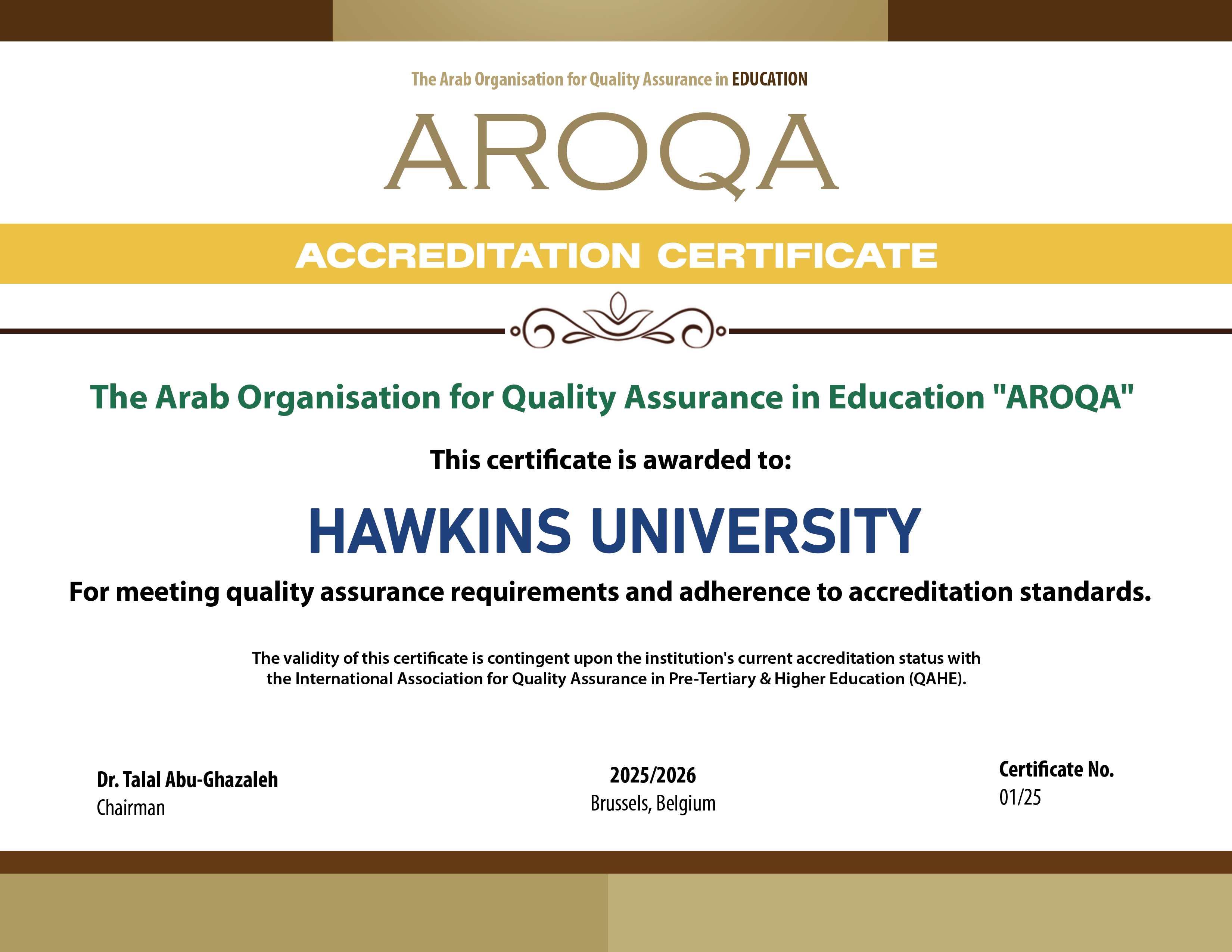 The Arab Organisation for Quality Assurance in EDUCATION

AROQA

ACCREDITATION CERTIFICATE

The Arab Organisation for Quality Assurance in Education "AROQA"

This certificate is awarded to:

HAWKINS UNIVERSITY

For meeting quality assurance requirements and adherence to accreditation standards.

The validity of this certificate is contingent upon the institution's current accreditation status with the International Association for Quality Assurance in Pre-Tertiary & Higher Education (QAHE).

Dr. Talal Abu-Ghazaleh
Chairman

2025/2026
Brussels, Belgium

Certificate No.
01/25